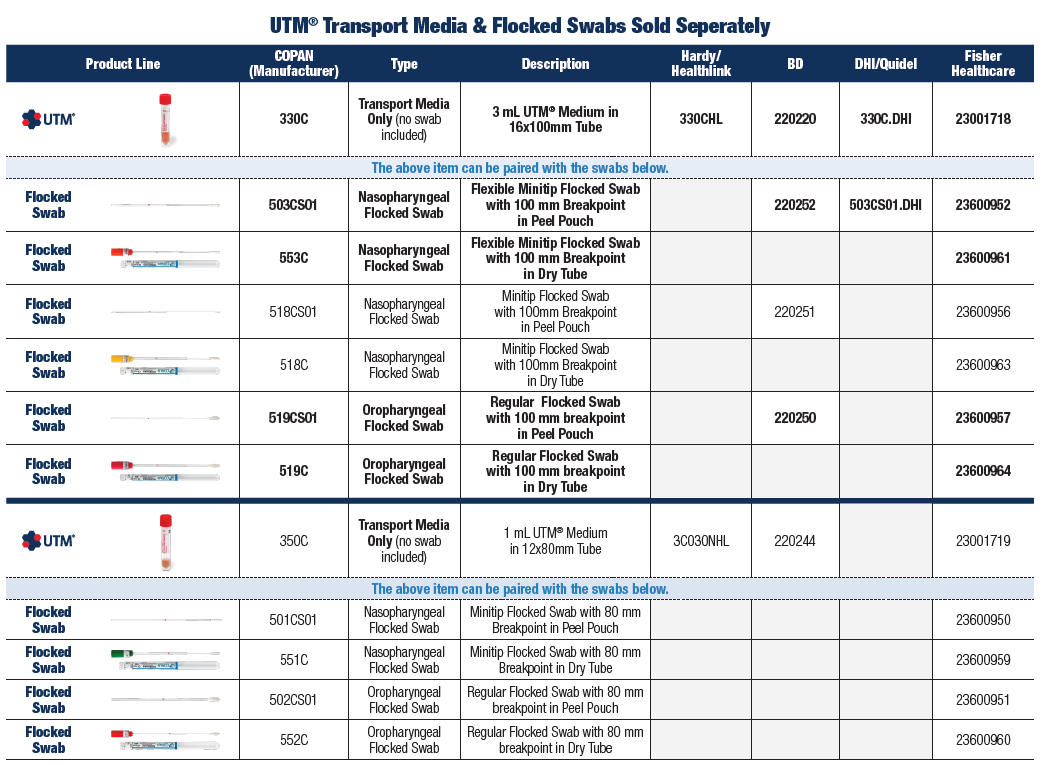 UTM® Transport Media & Flocked Swabs Sold Seperately

| Product Line | COPAN (Manufacturer) | Type | Description | Hardy/ Healthlink | BD | DHI/Quidel | Fisher Healthcare |
|---|---|---|---|---|---|---|---|
| UTM® | 330C | Transport Media Only (no swab included) | 3 mL UTM® Medium in 16x100mm Tube | 330CHL | 220220 | 330C.DHI | 23001718 |
| The above item can be paired with the swabs below. | | | | | | | |
| Flocked Swab | 503CS01 | Nasopharyngeal Flocked Swab | Flexible Minitip Flocked Swab with 100 mm Breakpoint in Peel Pouch | | 220252 | 503CS01.DHI | 23600952 |
| Flocked Swab | 553C | Nasopharyngeal Flocked Swab | Flexible Minitip Flocked Swab with 100 mm Breakpoint in Dry Tube | | | | 23600961 |
| Flocked Swab | 518CS01 | Nasopharyngeal Flocked Swab | Minitip Flocked Swab with 100mm Breakpoint in Peel Pouch | | 220251 | | 23600956 |
| Flocked Swab | 518C | Nasopharyngeal Flocked Swab | Minitip Flocked Swab with 100mm Breakpoint in Dry Tube | | | | 23600963 |
| Flocked Swab | 519CS01 | Oropharyngeal Flocked Swab | Regular Flocked Swab with 100 mm breakpoint in Peel Pouch | | 220250 | | 23600957 |
| Flocked Swab | 519C | Oropharyngeal Flocked Swab | Regular Flocked Swab with 100 mm breakpoint in Dry Tube | | | | 23600964 |
| UTM® | 350C | Transport Media Only (no swab included) | 1 mL UTM® Medium in 12x80mm Tube | 3C030NHL | 220244 | | 23001719 |
| The above item can be paired with the swabs below. | | | | | | | |
| Flocked Swab | 501CS01 | Nasopharyngeal Flocked Swab | Minitip Flocked Swab with 80 mm Breakpoint in Peel Pouch | | | | 23600950 |
| Flocked Swab | 551C | Nasopharyngeal Flocked Swab | Minitip Flocked Swab with 80 mm Breakpoint in Dry Tube | | | | 23600959 |
| Flocked Swab | 502CS01 | Oropharyngeal Flocked Swab | Regular Flocked Swab with 80 mm breakpoint in Peel Pouch | | | | 23600951 |
| Flocked Swab | 552C | Oropharyngeal Flocked Swab | Regular Flocked Swab with 80 mm breakpoint in Dry Tube | | | | 23600960 |